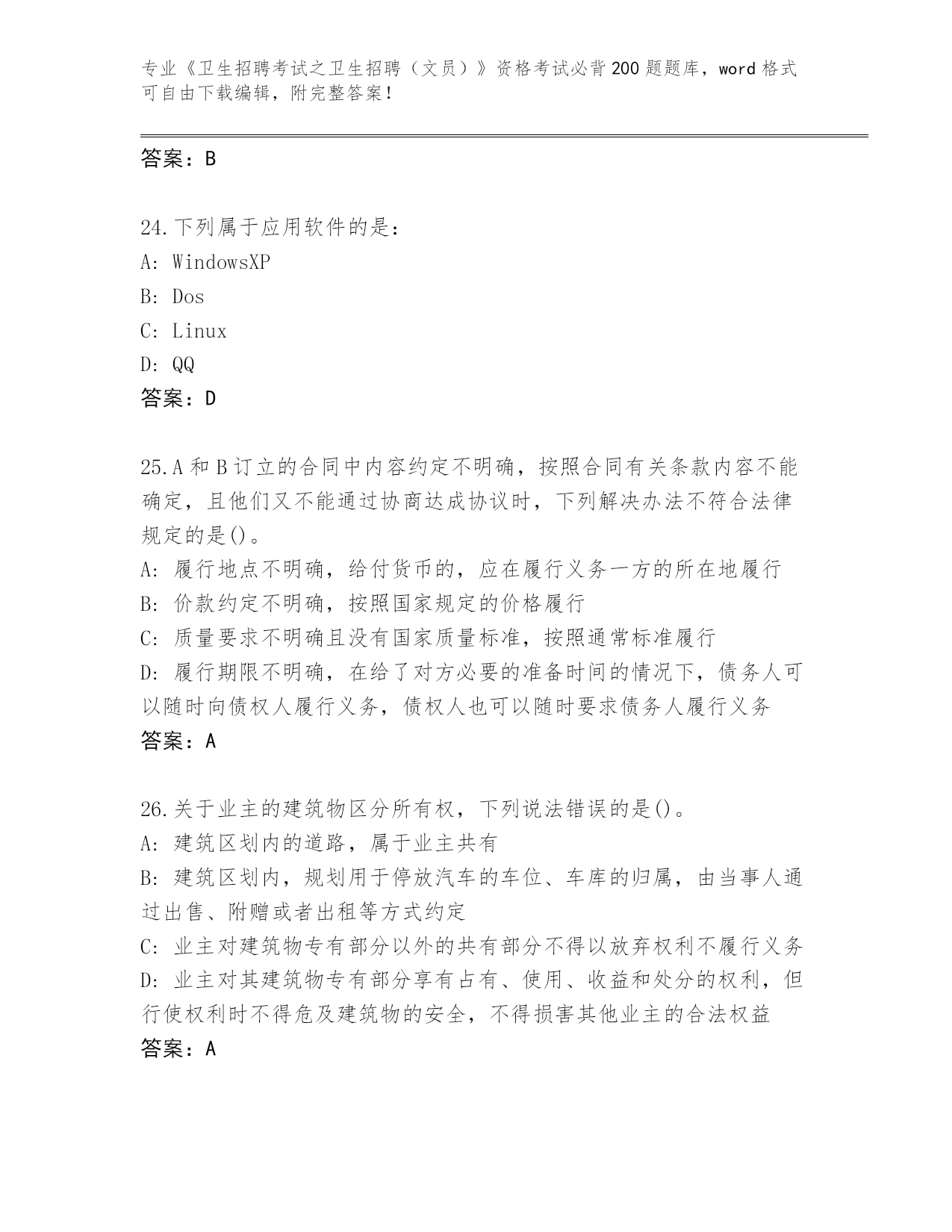 专业《卫生招聘考试之卫生招聘（文员）》资格考试必背200题题库，word格式可自由下载编辑，附完整答案！

答案：B

24.下列属于应用软件的是：
A: WindowsXP
B: Dos
C: Linux
D: QQ
答案：D

25.A和B订立的合同中内容约定不明确，按照合同有关条款内容不能确定，且他们又不能通过协商达成协议时，下列解决办法不符合法律规定的是()。
A: 履行地点不明确，给付货币的，应在履行义务一方的所在地履行
B: 价款约定不明确，按照国家规定的价格履行
C: 质量要求不明确且没有国家质量标准，按照通常标准履行
D: 履行期限不明确，在给了对方必要的准备时间的情况下，债务人可以随时向债权人履行义务，债权人也可以随时要求债务人履行义务
答案：A

26.关于业主的建筑物区分所有权，下列说法错误的是()。
A: 建筑区划内的道路，属于业主共有
B: 建筑区划内，规划用于停放汽车的车位、车库的归属，由当事人通过出售、附赠或者出租等方式约定
C: 业主对建筑物专有部分以外的共有部分不得以放弃权利不履行义务
D: 业主对其建筑物专有部分享有占有、使用、收益和处分的权利，但行使权利时不得危及建筑物的安全，不得损害其他业主的合法权益
答案：A